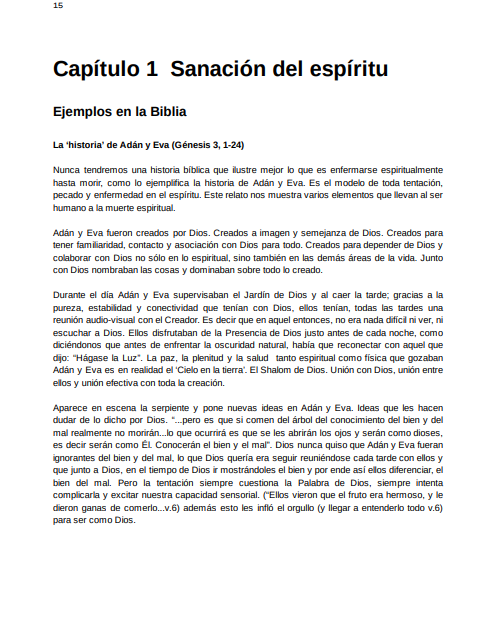 15

Capítulo 1 Sanación del espíritu

Ejemplos en la Biblia

La 'historia' de Adán y Eva (Génesis 3, 1-24)

Nunca tendremos una historia bíblica que ilustre mejor lo que es enfermarse espiritualmente hasta morir, como lo ejemplifica la historia de Adán y Eva. Es el modelo de toda tentación, pecado y enfermedad en el espíritu. Este relato nos muestra varios elementos que llevan al ser humano a la muerte espiritual.

Adán y Eva fueron creados por Dios. Creados a imagen y semejanza de Dios. Creados para tener familiaridad, contacto y asociación con Dios para todo. Creados para depender de Dios y colaborar con Dios no sólo en lo espiritual, sino también en las demás áreas de la vida. Junto con Dios nombraban las cosas y dominaban sobre todo lo creado.

Durante el día Adán y Eva supervisaban el Jardín de Dios y al caer la tarde; gracias a la pureza, estabilidad y conectividad que tenían con Dios, ellos tenían, todas las tardes una reunión audio-visual con el Creador. Es decir que en aquel entonces, no era nada difícil ni ver, ni escuchar a Dios. Ellos disfrutaban de la Presencia de Dios justo antes de cada noche, como diciéndonos que antes de enfrentar la oscuridad natural, había que reconectar con aquel que dijo: "Hágase la Luz". La paz, la plenitud y la salud tanto espiritual como física que gozaban Adán y Eva es en realidad el 'Cielo en la tierra'. El Shalom de Dios. Unión con Dios, unión entre ellos y unión efectiva con toda la creación.

Aparece en escena la serpiente y pone nuevas ideas en Adán y Eva. Ideas que les hacen dudar de lo dicho por Dios. "...pero es que si comen del árbol del conocimiento del bien y del mal realmente no morirán...lo que ocurrirá es que se les abrirán los ojos y serán como dioses, es decir serán como Él. Conocerán el bien y el mal". Dios nunca quiso que Adán y Eva fueran ignorantes del bien y del mal, lo que Dios quería era seguir reuniéndose cada tarde con ellos y que junto a Dios, en el tiempo de Dios ir mostrándoles el bien y por ende así ellos diferenciar, el bien del mal. Pero la tentación siempre cuestiona la Palabra de Dios, siempre intenta complicarla y excitar nuestra capacidad sensorial. ("Ellos vieron que el fruto era hermoso, y le dieron ganas de comerlo...v.6) además esto les infló el orgullo (y llegar a entenderlo todo v.6) para ser como Dios.